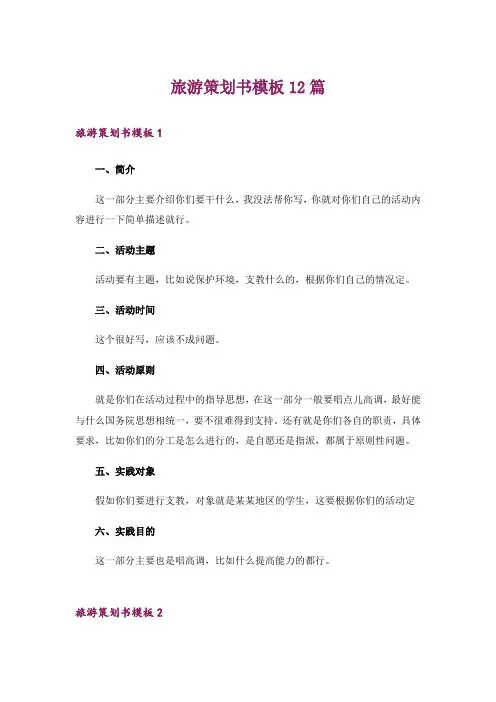 旅游策划书模板12篇

旅游策划书模板1

一、简介

这一部分主要介绍你们要干什么，我没法帮你写，你就对你们自己的活动内容进行一下简单描述就行。

二、活动主题

活动要有主题，比如说保护环境，支教什么的，根据你们自己的情况定。

三、活动时间

这个很好写，应该不成问题。

四、活动原则

就是你们在活动过程中的指导思想，在这一部分一般要唱点儿高调，最好能与什么国务院思想相统一，要不很难得到支持。还有就是你们各自的职责，具体要求，比如你们的分工是怎么进行的，是自愿还是指派，都属于原则性问题。

五、实践对象

假如你们要进行支教，对象就是某某地区的学生，这要根据你们的活动定

六、实践目的

这一部分主要也是唱高调，比如什么提高能力的都行。

旅游策划书模板2